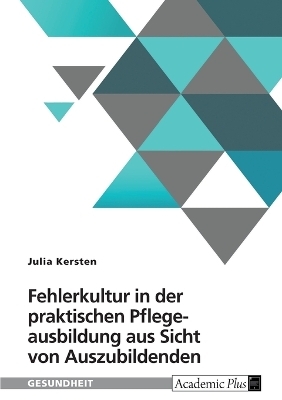 Julia Kersten

Fehlerkultur in der praktischen Pflegeausbildung aus Sicht von Auszubildenden

GESUNDHEIT

Academic Plus